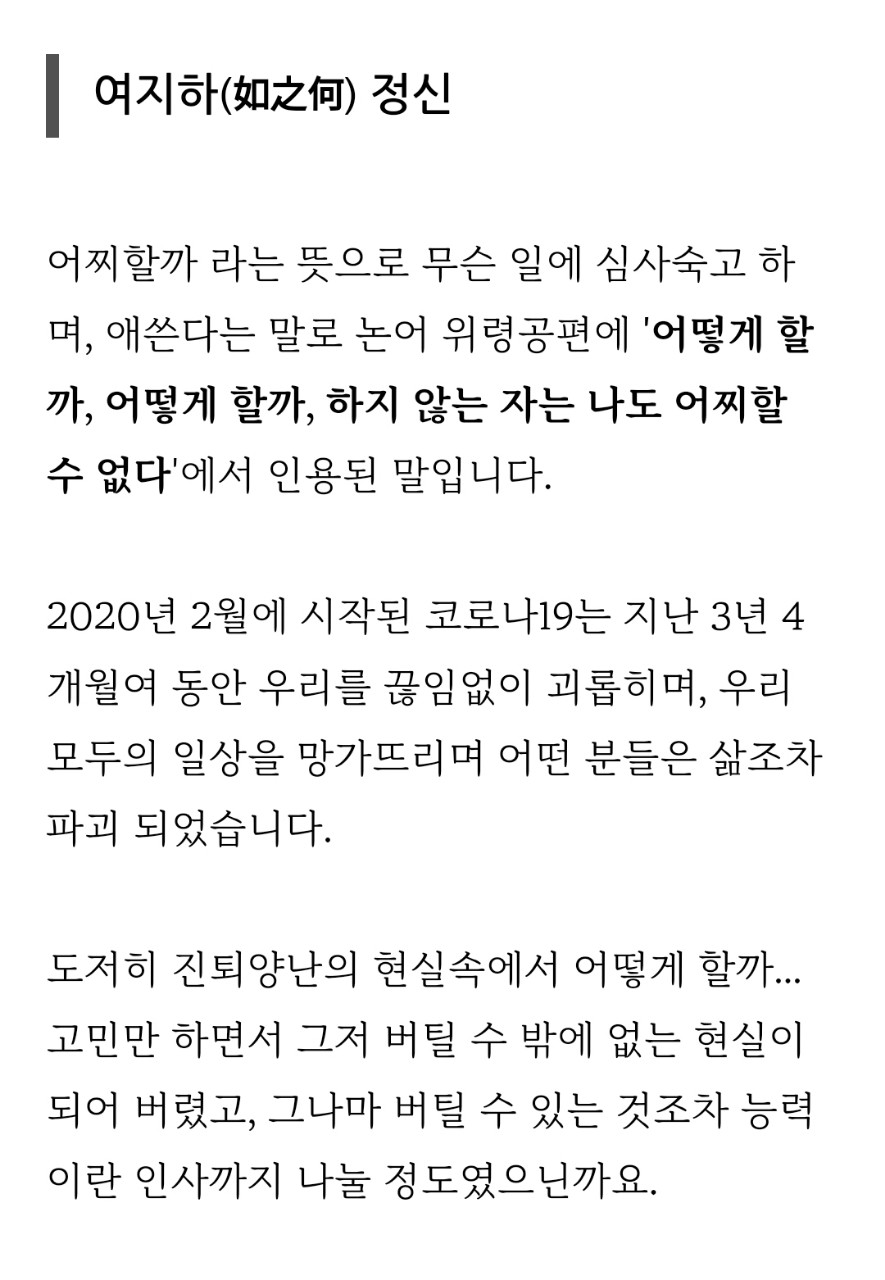 여지하(如之何) 정신

어찌할까 라는 뜻으로 무슨 일에 심사숙고 하며, 애쓴다는 말로 논어 위령공편에 '어떻게 할까, 어떻게 할까, 하지 않는 자는 나도 어찌할 수 없다'에서 인용된 말입니다.

2020년 2월에 시작된 코로나19는 지난 3년 4개월여 동안 우리를 끊임없이 괴롭히며, 우리 모두의 일상을 망가뜨리며 어떤 분들은 삶조차 파괴 되었습니다.

도저히 진퇴양난의 현실속에서 어떻게 할까... 고민만 하면서 그저 버틸 수 밖에 없는 현실이 되어 버렸고, 그나마 버틸 수 있는 것조차 능력이란 인사까지 나눌 정도였으닌까요.